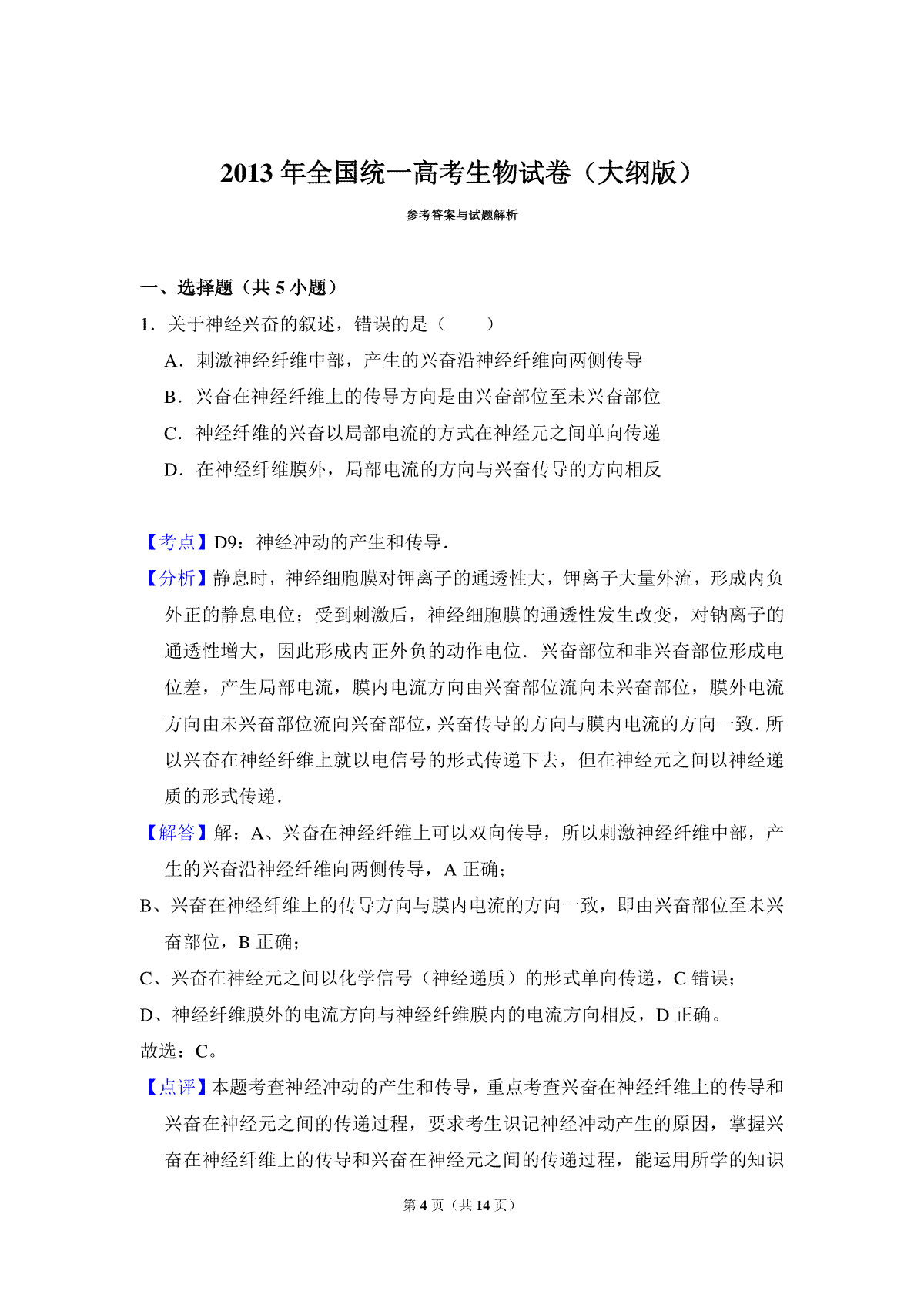 2013 年全国统一高考生物试卷（大纲版）

参考答案与试题解析

一、选择题（共 5 小题）

1．关于神经兴奋的叙述，错误的是（　　）

A．刺激神经纤维中部，产生的兴奋沿神经纤维向两侧传导

B．兴奋在神经纤维上的传导方向是由兴奋部位至未兴奋部位

C．神经纤维的兴奋以局部电流的方式在神经元之间单向传递

D．在神经纤维膜外，局部电流的方向与兴奋传导的方向相反

【考点】D9：神经冲动的产生和传导．

【分析】静息时，神经细胞膜对钾离子的通透性大，钾离子大量外流，形成内负外正的静息电位；受到刺激后，神经细胞膜的通透性发生改变，对钠离子的通透性增大，因此形成内正外负的动作电位．兴奋部位和非兴奋部位形成电位差，产生局部电流，膜内电流方向由兴奋部位流向未兴奋部位，膜外电流方向由未兴奋部位流向兴奋部位，兴奋传导的方向与膜内电流的方向一致．所以兴奋在神经纤维上就以电信号的形式传递下去，但在神经元之间以神经递质的形式传递．

【解答】解：A、兴奋在神经纤维上可以双向传导，所以刺激神经纤维中部，产生的兴奋沿神经纤维向两侧传导，A 正确；

B、兴奋在神经纤维上的传导方向与膜内电流的方向一致，即由兴奋部位至未兴奋部位，B 正确；

C、兴奋在神经元之间以化学信号（神经递质）的形式单向传递，C 错误；

D、神经纤维膜外的电流方向与神经纤维膜内的电流方向相反，D 正确。

故选：C。

【点评】本题考查神经冲动的产生和传导，重点考查兴奋在神经纤维上的传导和兴奋在神经元之间的传递过程，要求考生识记神经冲动产生的原因，掌握兴奋在神经纤维上的传导和兴奋在神经元之间的传递过程，能运用所学的知识

第 4 页（共 14 页）